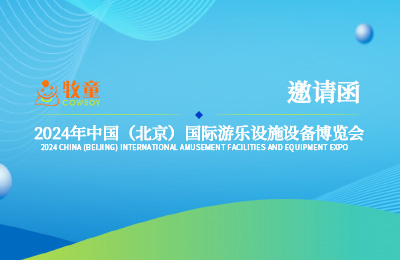 牧童
COWBOY

邀请函

2024年中国（北京）国际游乐设施设备博览会
2024 CHINA (BEIJING) INTERNATIONAL AMUSEMENT FACILITIES AND EQUIPMENT EXPO